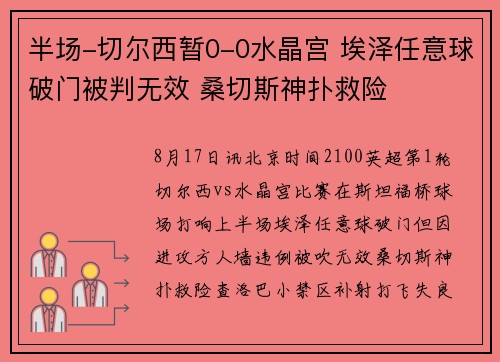 半场-切尔西暂0-0水晶宫 埃泽任意球破门被判无效 桑切斯神扑救险

8月17日讯北京时间2100英超第1轮切尔西vs水晶宫比赛在斯坦福桥球场打响上半场埃泽任意球破门但因进攻方人墙违例被吹无效桑切斯神扑救险查洛巴小禁区补射打飞失良